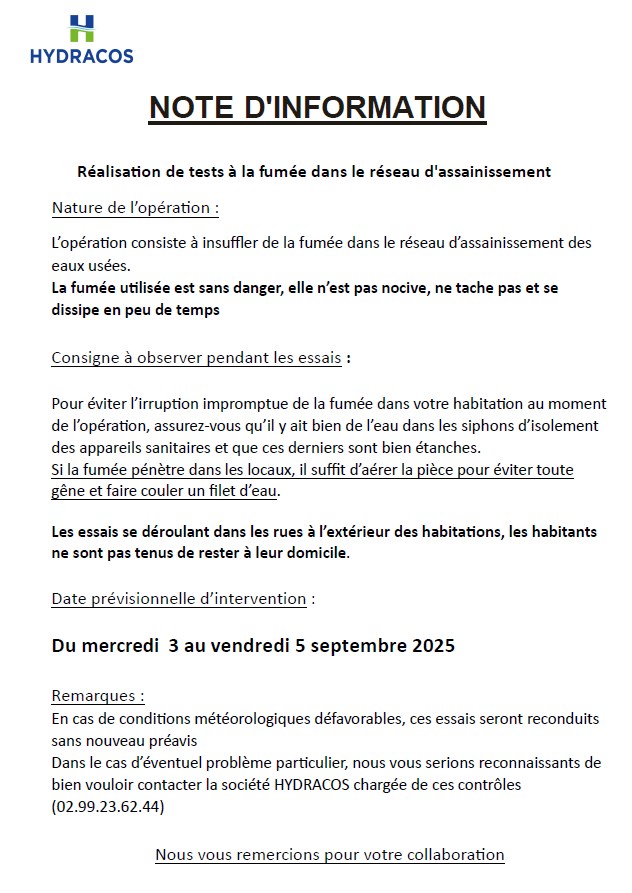 HYDRACOS

NOTE D'INFORMATION

Réalisation de tests à la fumée dans le réseau d'assainissement

Nature de l'opération :

L'opération consiste à insuffler de la fumée dans le réseau d'assainissement des eaux usées.
La fumée utilisée est sans danger, elle n'est pas nocive, ne tache pas et se dissipe en peu de temps

Consigne à observer pendant les essais :

Pour éviter l'irruption impromptue de la fumée dans votre habitation au moment de l'opération, assurez-vous qu'il y ait bien de l'eau dans les siphons d'isolement des appareils sanitaires et que ces derniers sont bien étanches.
Si la fumée pénètre dans les locaux, il suffit d'aérer la pièce pour éviter toute gêne et faire couler un filet d'eau.

Les essais se déroulant dans les rues à l'extérieur des habitations, les habitants ne sont pas tenus de rester à leur domicile.

Date prévisionnelle d'intervention :

Du mercredi 3 au vendredi 5 septembre 2025

Remarques :
En cas de conditions météorologiques défavorables, ces essais seront reconduits sans nouveau préavis
Dans le cas d'éventuel problème particulier, nous vous serions reconnaissants de bien vouloir contacter la société HYDRACOS chargée de ces contrôles (02.99.23.62.44)

Nous vous remercions pour votre collaboration